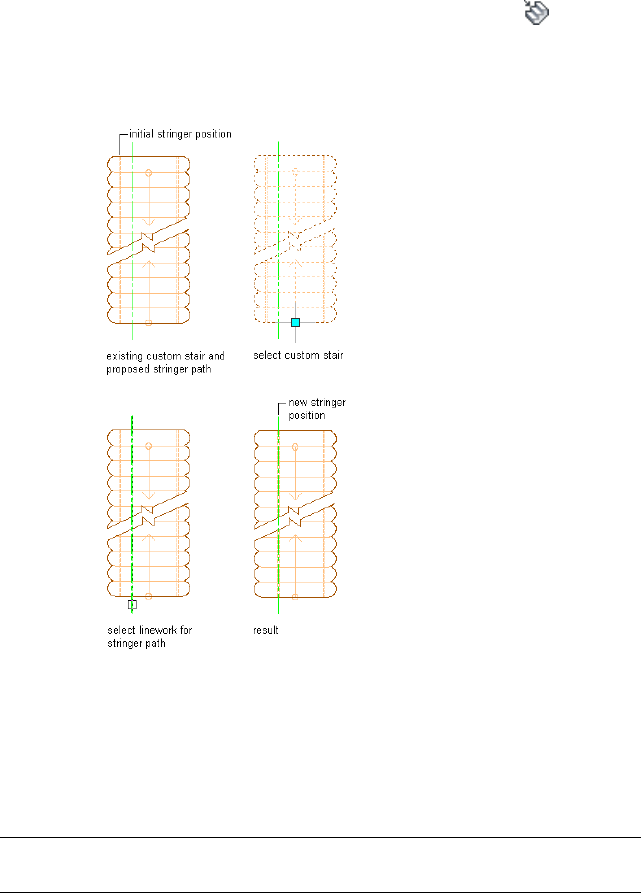 initial stringer position

existing custom stair and proposed stringer path

select custom stair

new stringer position

select linework for stringer path

result